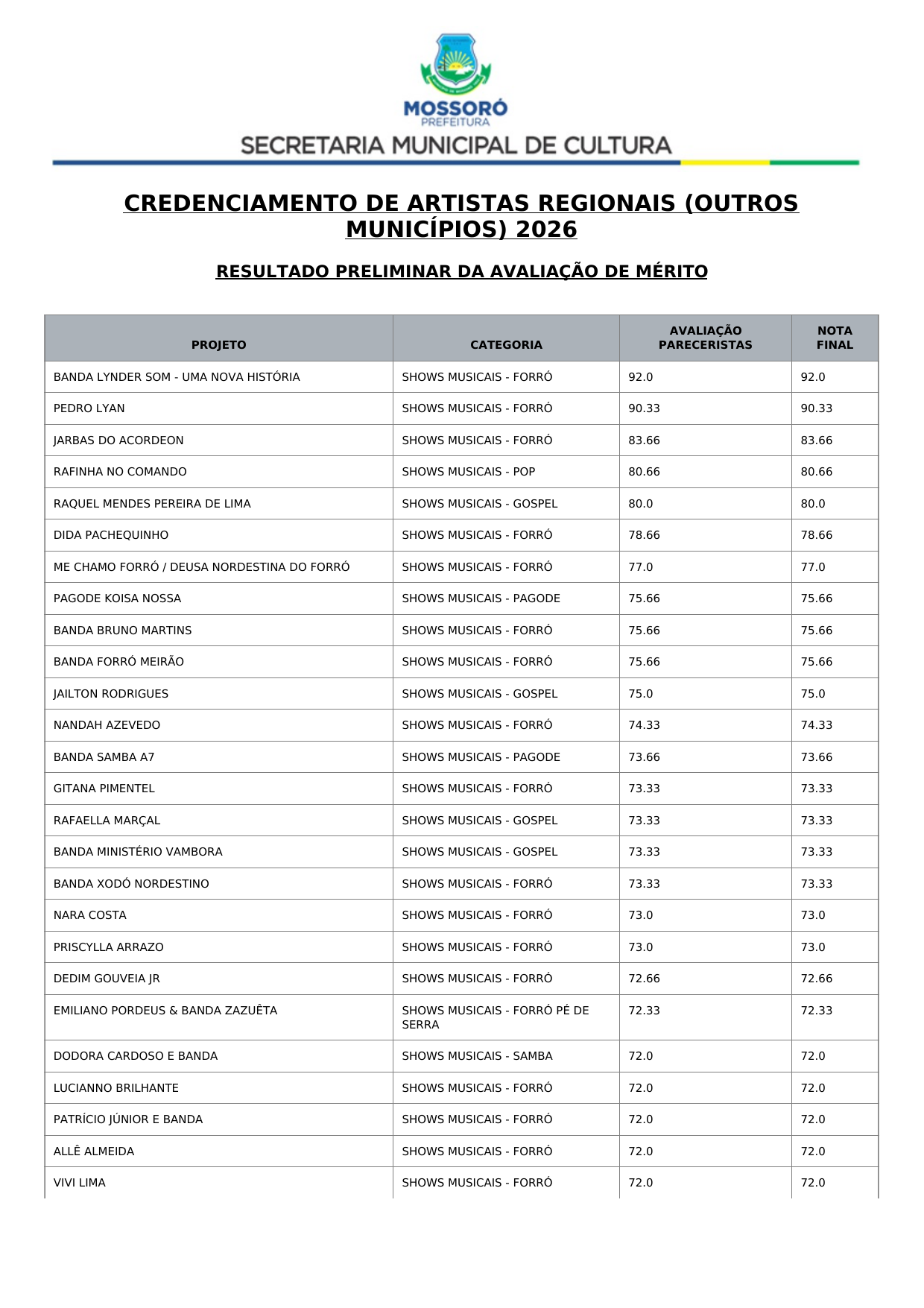 MOSSORÓ
PREFEITURA
SECRETARIA MUNICIPAL DE CULTURA

CREDENCIAMENTO DE ARTISTAS REGIONAIS (OUTROS MUNICÍPIOS) 2026

RESULTADO PRELIMINAR DA AVALIAÇÃO DE MÉRITO

| PROJETO | CATEGORIA | AVALIAÇÃO PARECERISTAS | NOTA FINAL |
|---|---|---|---|
| BANDA LYNDER SOM - UMA NOVA HISTÓRIA | SHOWS MUSICAIS - FORRÓ | 92.0 | 92.0 |
| PEDRO LYAN | SHOWS MUSICAIS - FORRÓ | 90.33 | 90.33 |
| JARBAS DO ACORDEON | SHOWS MUSICAIS - FORRÓ | 83.66 | 83.66 |
| RAFINHA NO COMANDO | SHOWS MUSICAIS - POP | 80.66 | 80.66 |
| RAQUEL MENDES PEREIRA DE LIMA | SHOWS MUSICAIS - GOSPEL | 80.0 | 80.0 |
| DIDA PACHEQUINHO | SHOWS MUSICAIS - FORRÓ | 78.66 | 78.66 |
| ME CHAMO FORRÓ / DEUSA NORDESTINA DO FORRÓ | SHOWS MUSICAIS - FORRÓ | 77.0 | 77.0 |
| PAGODE KOISA NOSSA | SHOWS MUSICAIS - PAGODE | 75.66 | 75.66 |
| BANDA BRUNO MARTINS | SHOWS MUSICAIS - FORRÓ | 75.66 | 75.66 |
| BANDA FORRÓ MEIRÃO | SHOWS MUSICAIS - FORRÓ | 75.66 | 75.66 |
| JAILTON RODRIGUES | SHOWS MUSICAIS - GOSPEL | 75.0 | 75.0 |
| NANDAH AZEVEDO | SHOWS MUSICAIS - FORRÓ | 74.33 | 74.33 |
| BANDA SAMBA A7 | SHOWS MUSICAIS - PAGODE | 73.66 | 73.66 |
| GITANA PIMENTEL | SHOWS MUSICAIS - FORRÓ | 73.33 | 73.33 |
| RAFAELLA MARÇAL | SHOWS MUSICAIS - GOSPEL | 73.33 | 73.33 |
| BANDA MINISTÉRIO VAMBORA | SHOWS MUSICAIS - GOSPEL | 73.33 | 73.33 |
| BANDA XODÓ NORDESTINO | SHOWS MUSICAIS - FORRÓ | 73.33 | 73.33 |
| NARA COSTA | SHOWS MUSICAIS - FORRÓ | 73.0 | 73.0 |
| PRISCYLLA ARRAZO | SHOWS MUSICAIS - FORRÓ | 73.0 | 73.0 |
| DEDIM GOUVEIA JR | SHOWS MUSICAIS - FORRÓ | 72.66 | 72.66 |
| EMILIANO PORDEUS & BANDA ZAZUÊTA | SHOWS MUSICAIS - FORRÓ PÉ DE SERRA | 72.33 | 72.33 |
| DODORA CARDOSO E BANDA | SHOWS MUSICAIS - SAMBA | 72.0 | 72.0 |
| LUCIANNO BRILHANTE | SHOWS MUSICAIS - FORRÓ | 72.0 | 72.0 |
| PATRÍCIO JÚNIOR E BANDA | SHOWS MUSICAIS - FORRÓ | 72.0 | 72.0 |
| ALLÊ ALMEIDA | SHOWS MUSICAIS - FORRÓ | 72.0 | 72.0 |
| VIVI LIMA | SHOWS MUSICAIS - FORRÓ | 72.0 | 72.0 |